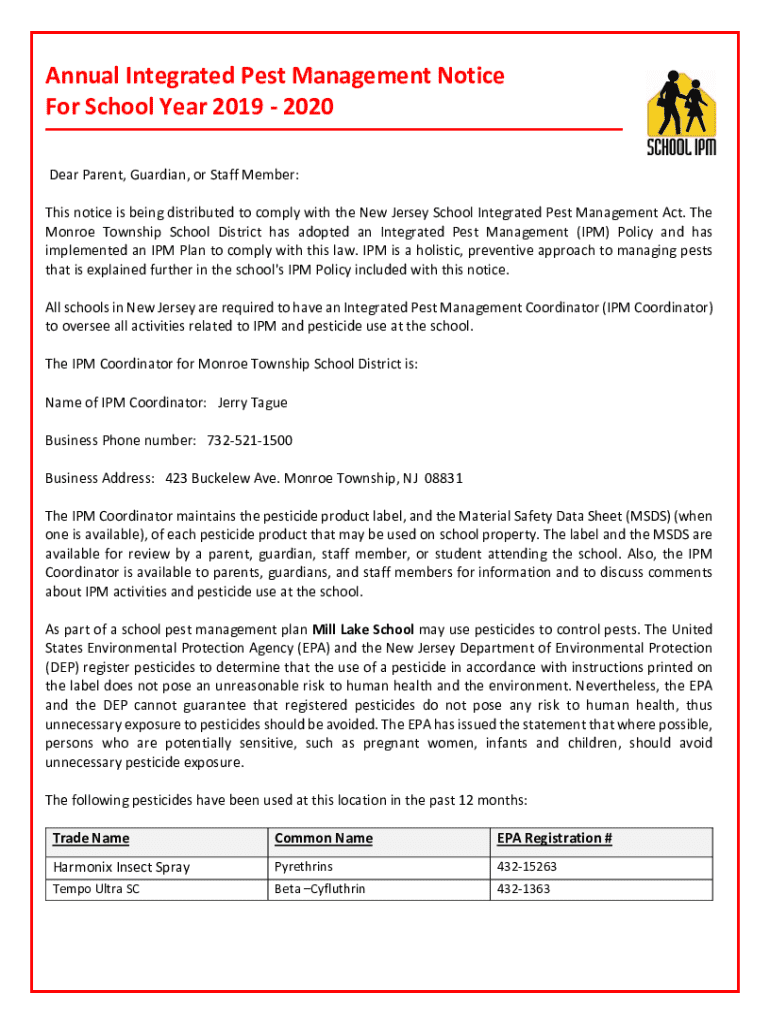 Annual Integrated Pest Management Notice
For School Year 2019 - 2020

SCHOOL IPM

Dear Parent, Guardian, or Staff Member:

This notice is being distributed to comply with the New Jersey School Integrated Pest Management Act. The Monroe Township School District has adopted an Integrated Pest Management (IPM) Policy and has implemented an IPM Plan to comply with this law. IPM is a holistic, preventive approach to managing pests that is explained further in the school's IPM Policy included with this notice.

All schools in New Jersey are required to have an Integrated Pest Management Coordinator (IPM Coordinator) to oversee all activities related to IPM and pesticide use at the school.

The IPM Coordinator for Monroe Township School District is:

Name of IPM Coordinator: Jerry Tague

Business Phone number: 732-521-1500

Business Address: 423 Buckelew Ave. Monroe Township, NJ 08831

The IPM Coordinator maintains the pesticide product label, and the Material Safety Data Sheet (MSDS) (when one is available), of each pesticide product that may be used on school property. The label and the MSDS are available for review by a parent, guardian, staff member, or student attending the school. Also, the IPM Coordinator is available to parents, guardians, and staff members for information and to discuss comments about IPM activities and pesticide use at the school.

As part of a school pest management plan Mill Lake School may use pesticides to control pests. The United States Environmental Protection Agency (EPA) and the New Jersey Department of Environmental Protection (DEP) register pesticides to determine that the use of a pesticide in accordance with instructions printed on the label does not pose an unreasonable risk to human health and the environment. Nevertheless, the EPA and the DEP cannot guarantee that registered pesticides do not pose any risk to human health, thus unnecessary exposure to pesticides should be avoided. The EPA has issued the statement that where possible, persons who are potentially sensitive, such as pregnant women, infants and children, should avoid unnecessary pesticide exposure.

The following pesticides have been used at this location in the past 12 months:

| Trade Name | Common Name | EPA Registration # |
|---|---|---|
| Harmonix Insect Spray | Pyrethrins | 432-15263 |
| Tempo Ultra SC | Beta –Cyfluthrin | 432-1363 |